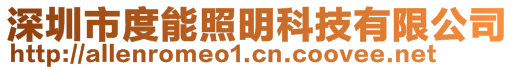 深圳市度能照明科技有限公司
http://allenromeo1.cn.coovee.net